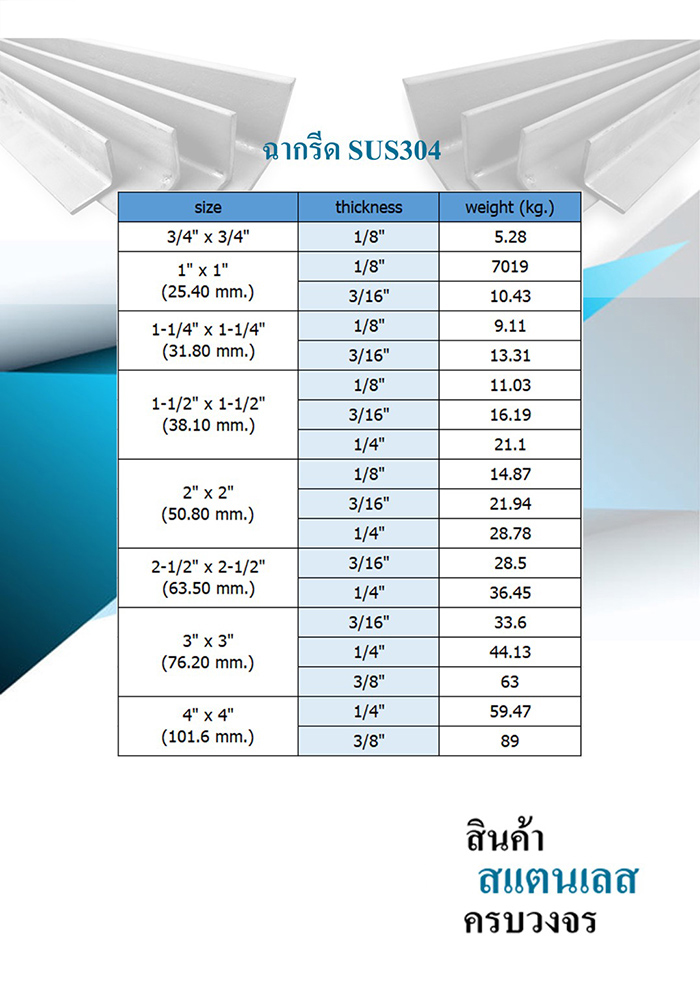 ฉากรีด SUS304

| size | thickness | weight (kg.) |
|---|---|---|
| 3/4" x 3/4" | 1/8" | 5.28 |
| 1" x 1" (25.40 mm.) | 1/8" | 7019 |
| | 3/16" | 10.43 |
| 1-1/4" x 1-1/4" (31.80 mm.) | 1/8" | 9.11 |
| | 3/16" | 13.31 |
| 1-1/2" x 1-1/2" (38.10 mm.) | 1/8" | 11.03 |
| | 3/16" | 16.19 |
| | 1/4" | 21.1 |
| 2" x 2" (50.80 mm.) | 1/8" | 14.87 |
| | 3/16" | 21.94 |
| | 1/4" | 28.78 |
| 2-1/2" x 2-1/2" (63.50 mm.) | 3/16" | 28.5 |
| | 1/4" | 36.45 |
| 3" x 3" (76.20 mm.) | 3/16" | 33.6 |
| | 1/4" | 44.13 |
| | 3/8" | 63 |
| 4" x 4" (101.6 mm.) | 1/4" | 59.47 |
| | 3/8" | 89 |

สินค้า
สแตนเลส
ครบวงจร